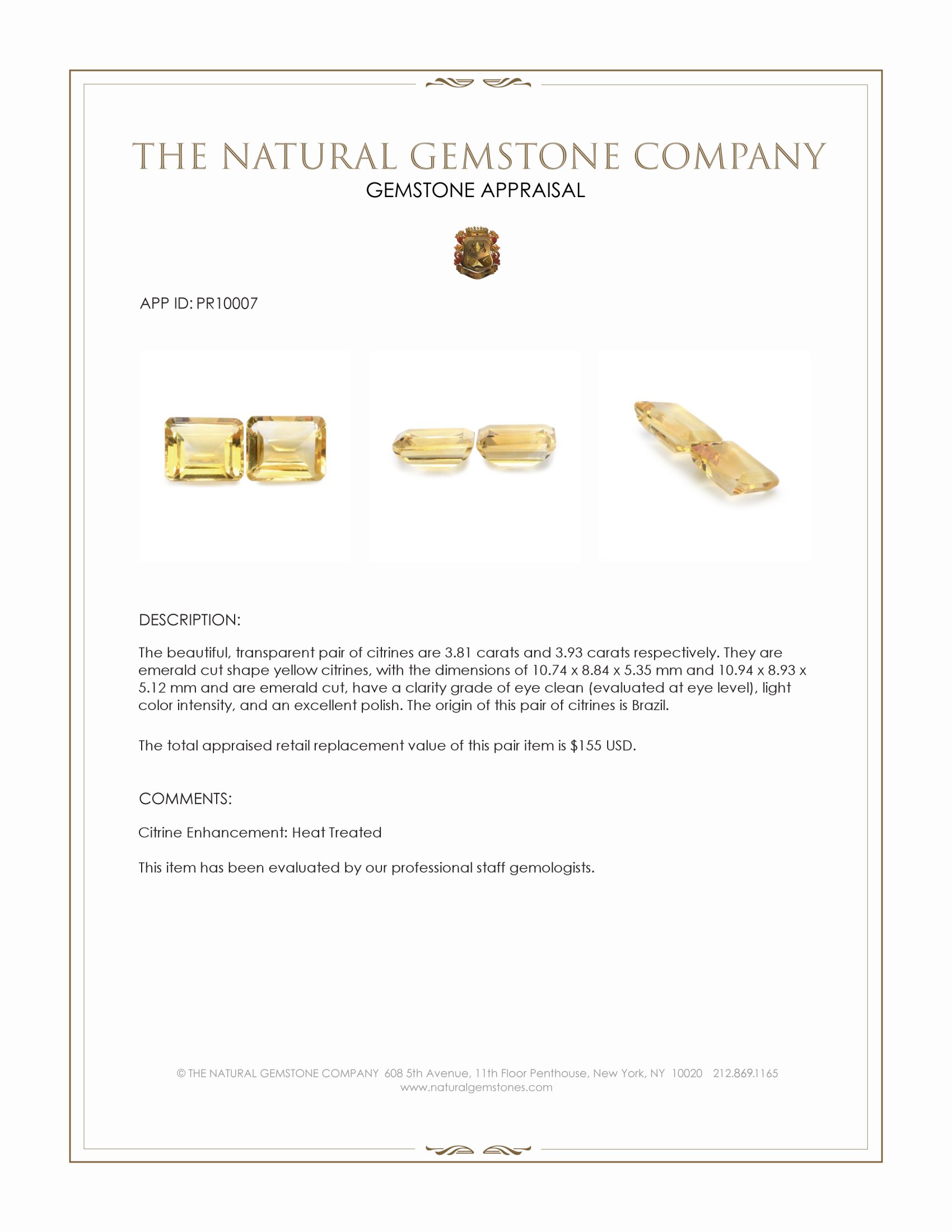 THE NATURAL GEMSTONE COMPANY
GEMSTONE APPRAISAL

APP ID: PR10007

DESCRIPTION:

The beautiful, transparent pair of citrines are 3.81 carats and 3.93 carats respectively. They are emerald cut shape yellow citrines, with the dimensions of 10.74 x 8.84 x 5.35 mm and 10.94 x 8.93 x 5.12 mm and are emerald cut, have a clarity grade of eye clean (evaluated at eye level), light color intensity, and an excellent polish. The origin of this pair of citrines is Brazil.

The total appraised retail replacement value of this pair item is $155 USD.

COMMENTS:

Citrine Enhancement: Heat Treated

This item has been evaluated by our professional staff gemologists.

© THE NATURAL GEMSTONE COMPANY 608 5th Avenue, 11th Floor Penthouse, New York, NY 10020 212.869.1165
www.naturalgemstones.com